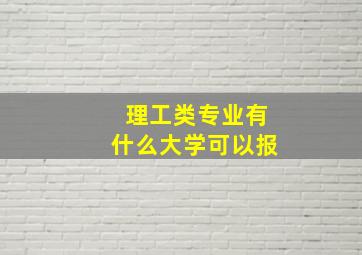 理工类专业有
什么大学可以报